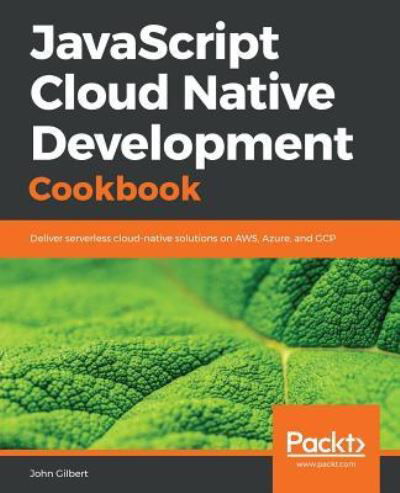 JavaScript Cloud Native Development Cookbook

Deliver serverless cloud-native solutions on AWS, Azure, and GCP

Packt>
www.packt.com

John Gilbert